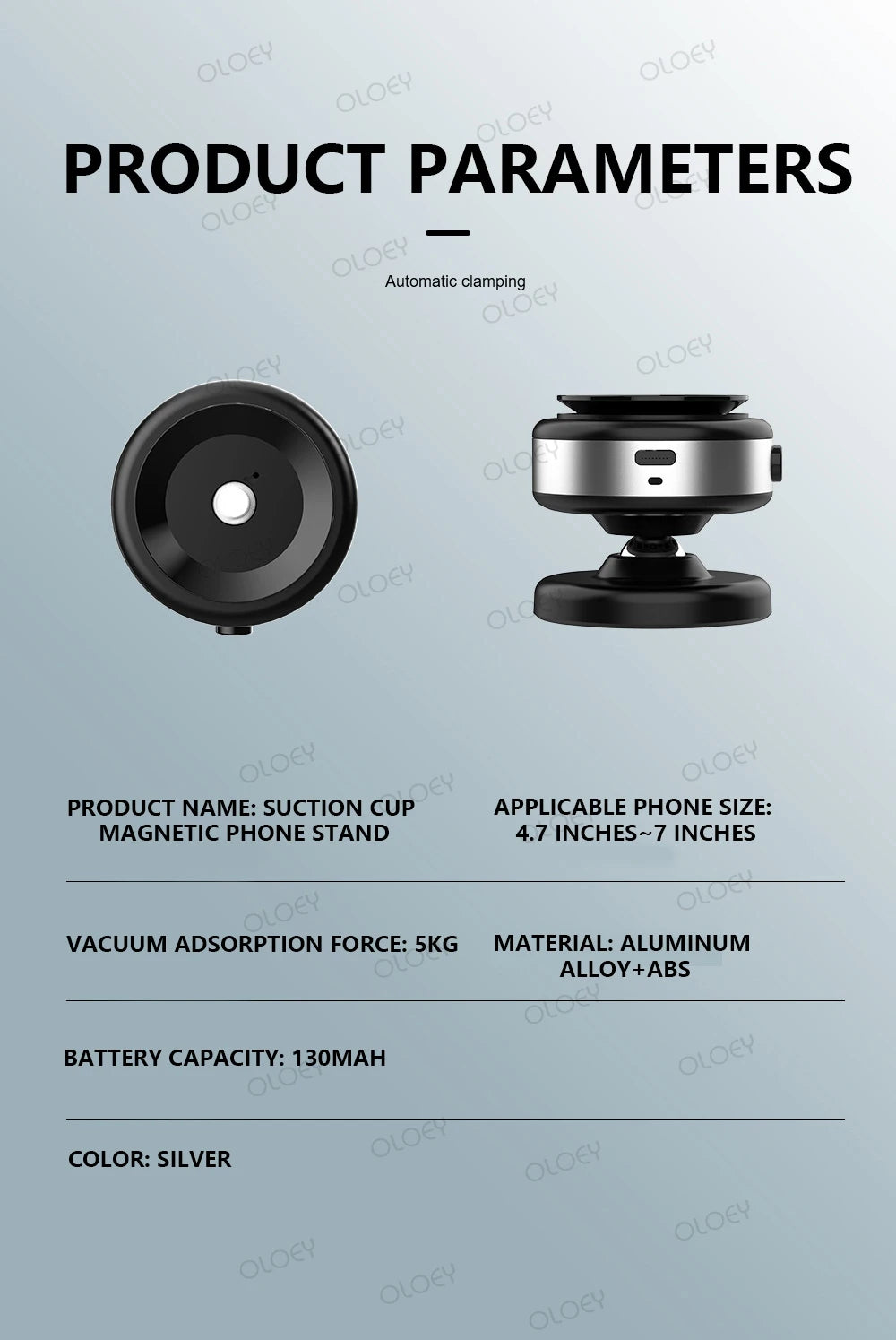 PRODUCT PARAMETERS

Automatic clamping

PRODUCT NAME: SUCTION CUP MAGNETIC PHONE STAND

APPLICABLE PHONE SIZE: 4.7 INCHES~7 INCHES

VACUUM ADSORPTION FORCE: 5KG

MATERIAL: ALUMINUM ALLOY+ABS

BATTERY CAPACITY: 130MAH

COLOR: SILVER

OLOEY